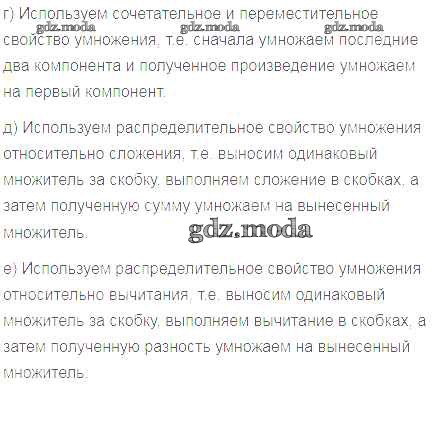 г) Используем сочетательное и переместительное свойство умножения, т.е. сначала умножаем последние два компонента и полученное произведение умножаем на первый компонент.

д) Используем распределительное свойство умножения относительно сложения, т.е. выносим одинаковый множитель за скобку, выполняем сложение в скобках, а затем полученную сумму умножаем на вынесенный множитель.

е) Используем распределительное свойство умножения относительно вычитания, т.е. выносим одинаковый множитель за скобку, выполняем вычитание в скобках, а затем полученную разность умножаем на вынесенный множитель.

gdz.moda